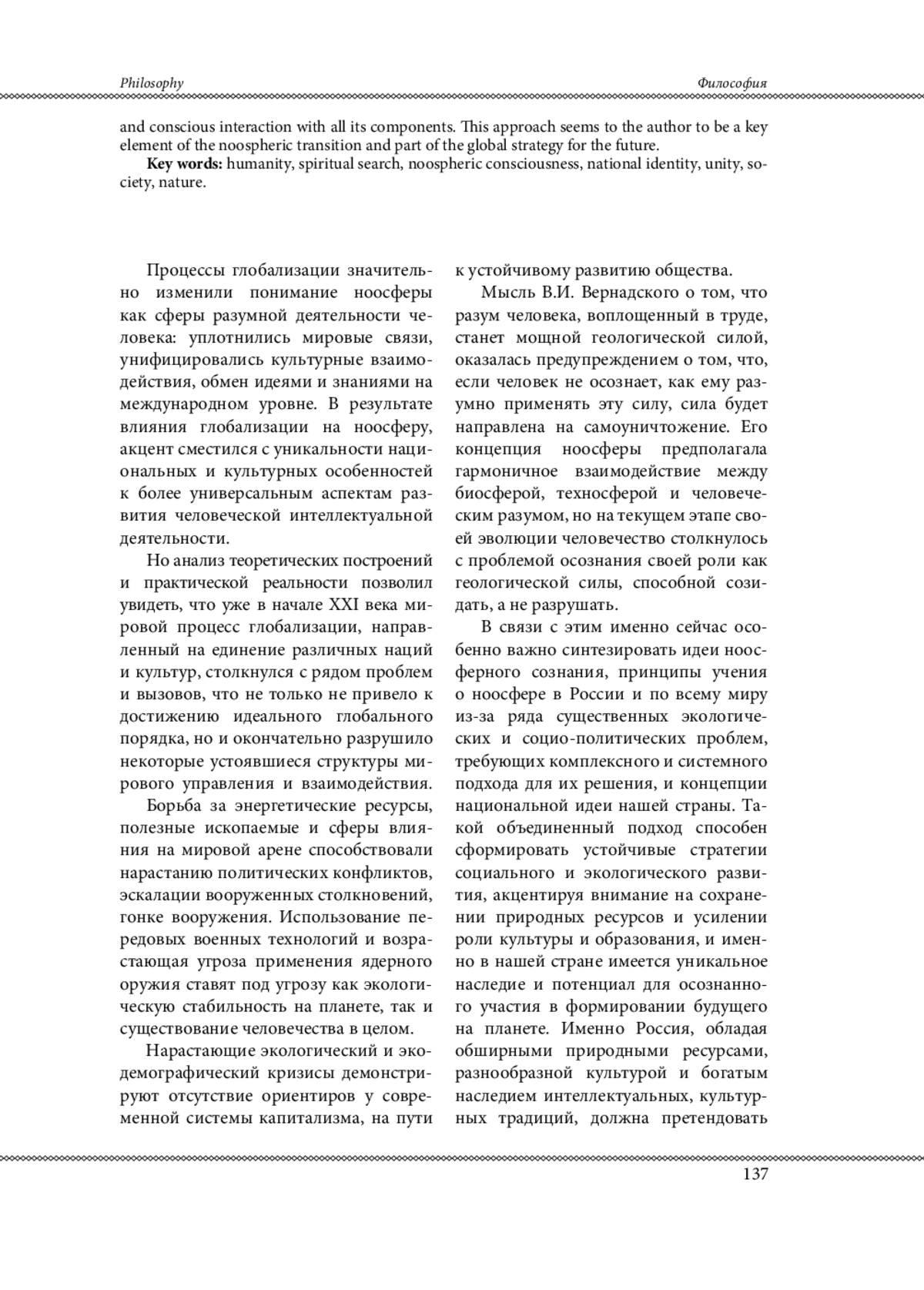 Philosophy

Философия

and conscious interaction with all its components. This approach seems to the author to be a key element of the noospheric transition and part of the global strategy for the future.

**Key words:** humanity, spiritual search, noospheric consciousness, national identity, unity, society, nature.

Процессы глобализации значительно изменили понимание ноосферы как сферы разумной деятельности человека: уплотнились мировые связи, унифицировались культурные взаимодействия, обмен идеями и знаниями на международном уровне. В результате влияния глобализации на ноосферу, акцент сместился с уникальности национальных и культурных особенностей к более универсальным аспектам развития человеческой интеллектуальной деятельности.

Но анализ теоретических построений и практической реальности позволил увидеть, что уже в начале XXI века мировой процесс глобализации, направленный на единение различных наций и культур, столкнулся с рядом проблем и вызовов, что не только не привело к достижению идеального глобального порядка, но и окончательно разрушило некоторые устоявшиеся структуры мирового управления и взаимодействия.

Борьба за энергетические ресурсы, полезные ископаемые и сферы влияния на мировой арене способствовали нарастанию политических конфликтов, эскалации вооруженных столкновений, гонке вооружения. Использование передовых военных технологий и возрастающая угроза применения ядерного оружия ставят под угрозу как экологическую стабильность на планете, так и существование человечества в целом.

Нарастающие экологический и экодемографический кризисы демонстрируют отсутствие ориентиров у современной системы капитализма, на пути к устойчивому развитию общества.

Мысль В.И. Вернадского о том, что разум человека, воплощенный в труде, станет мощной геологической силой, оказалась предупреждением о том, что, если человек не осознает, как ему разумно применять эту силу, сила будет направлена на самоуничтожение. Его концепция ноосферы предполагала гармоничное взаимодействие между биосферой, техносферой и человеческим разумом, но на текущем этапе своей эволюции человечество столкнулось с проблемой осознания своей роли как геологической силы, способной созидать, а не разрушать.

В связи с этим именно сейчас особенно важно синтезировать идеи ноосферного сознания, принципы учения о ноосфере в России и по всему миру из-за ряда существенных экологических и социо-политических проблем, требующих комплексного и системного подхода для их решения, и концепции национальной идеи нашей страны. Такой объединенный подход способен сформировать устойчивые стратегии социального и экологического развития, акцентируя внимание на сохранении природных ресурсов и усилении роли культуры и образования, и именно в нашей стране имеется уникальное наследие и потенциал для осознанного участия в формировании будущего на планете. Именно Россия, обладая обширными природными ресурсами, разнообразной культурой и богатым наследием интеллектуальных, культурных традиций, должна претендовать

137